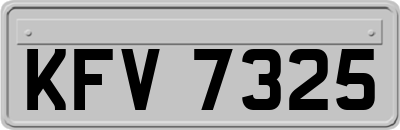 KFV 7325